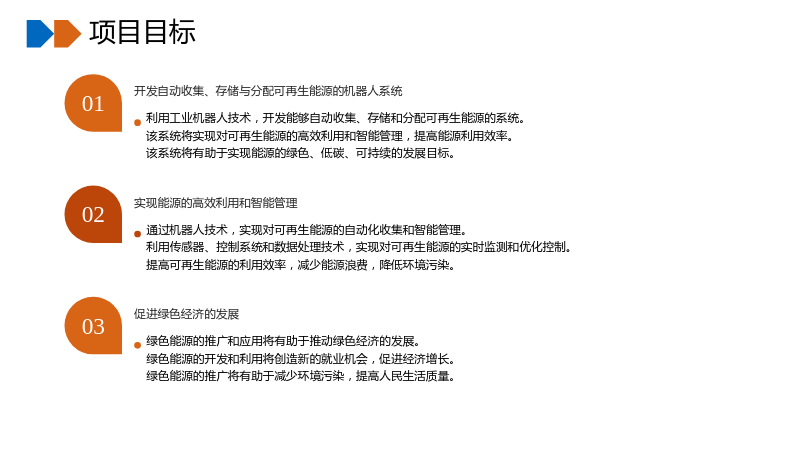 项目目标

01

开发自动收集、存储与分配可再生能源的机器人系统

• 利用工业机器人技术，开发能够自动收集、存储和分配可再生能源的系统。
该系统将实现对可再生能源的高效利用和智能管理，提高能源利用效率。
该系统将有助于实现能源的绿色、低碳、可持续的发展目标。

02

实现能源的高效利用和智能管理

• 通过机器人技术，实现对可再生能源的自动化收集和智能管理。
利用传感器、控制系统和数据处理技术，实现对可再生能源的实时监测和优化控制。
提高可再生能源的利用效率，减少能源浪费，降低环境污染。

03

促进绿色经济的发展

• 绿色能源的推广和应用将有助于推动绿色经济的发展。
绿色能源的开发和利用将创造新的就业机会，促进经济增长。
绿色能源的推广将有助于减少环境污染，提高人民生活质量。